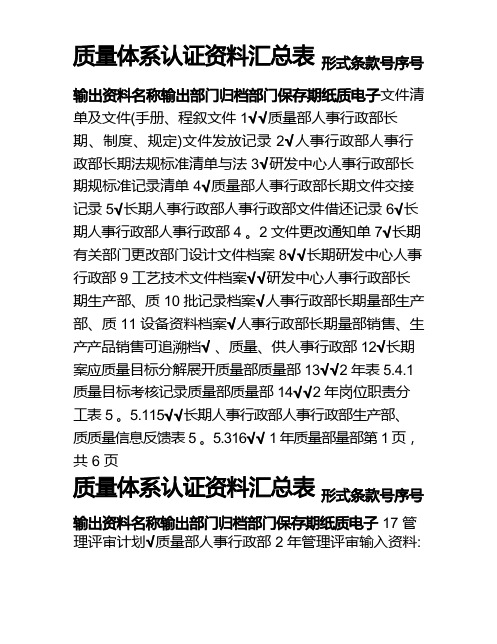 质量体系认证资料汇总表 形式条款号序号

输出资料名称输出部门归档部门保存期纸质电子文件清单及文件(手册、程叙文件 1√√质量部人事行政部长期、制度、规定)文件发放记录 2√人事行政部人事行政部长期法规标准清单与法 3√研发中心人事行政部长期规标准记录清单 4√质量部人事行政部长期文件交接记录 5√长期人事行政部人事行政部文件借还记录 6√长期人事行政部人事行政部 4 。2 文件更改通知单 7√长期有关部门更改部门设计文件档案 8√√长期研发中心人事行政部 9 工艺技术文件档案√√研发中心人事行政部长期生产部、质 10 批记录档案√人事行政部长期量部生产部、质 11 设备资料档案√人事行政部长期量部销售、生产产品销售可追溯档√ 、质量、供人事行政部 12√长期案应质量目标分解展开质量部质量部 13√√2 年表 5.4.1 质量目标考核记录质量部质量部 14√√2 年岗位职责分工表 5 。5.115√√长期人事行政部人事行政部生产部、质质量信息反馈表 5 。5.316√√ 1 年质量部量部第 1 页，共 6 页

质量体系认证资料汇总表 形式条款号序号

输出资料名称输出部门归档部门保存期纸质电子 17 管理评审计划√质量部人事行政部 2 年管理评审输入资料: